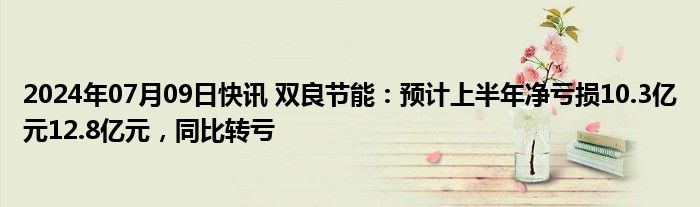 2024年07月09日快讯 双良节能：预计上半年净亏损10.3亿元12.8亿元，同比转亏